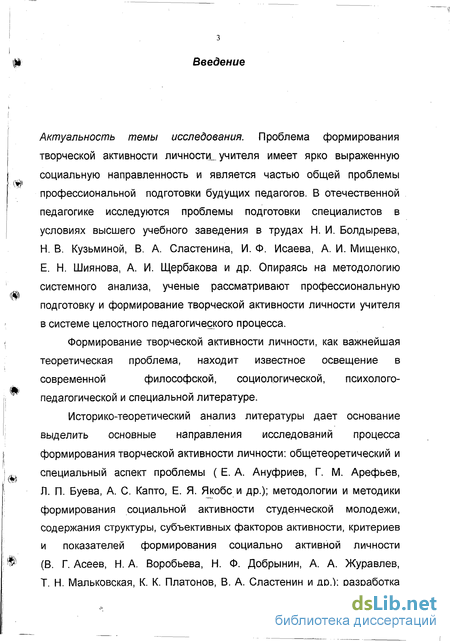 3

Введение

Актуальность темы исследования. Проблема формирования творческой активности личности учителя имеет ярко выраженную социальную направленность и является частью общей проблемы профессиональной подготовки будущих педагогов. В отечественной педагогике исследуются проблемы подготовки специалистов в условиях высшего учебного заведения в трудах Н. И. Болдырева, Н. В. Кузьминой, В. А. Сластенина, И. Ф. Исаева, А. И. Мищенко, Е. Н. Шиянова, А. И. Щербакова и др. Опираясь на методологию системного анализа, ученые рассматривают профессиональную подготовку и формирование творческой активности личности учителя в системе целостного педагогического процесса.

Формирование творческой активности личности, как важнейшая теоретическая проблема, находит известное освещение в современной философской, социологической, психолого-педагогической и специальной литературе.

Историко-теоретический анализ литературы дает основание выделить основные направления исследований процесса формирования творческой активности личности: общетеоретический и специальный аспект проблемы ( Е. А. Ануфриев, Г. М. Арефьев, Л. П. Буева, А. С. Капто, Е. Я. Якобс и др.); методологии и методики формирования социальной активности студенческой молодежи, содержания структуры, субъективных факторов активности, критериев и показателей формирования социально активной личности (В. Г. Асеев, Н. А. Воробьева, Н. Ф. Добрынин, А. А. Журавлев, Т. Н. Мальковская, К. К. Платонов, В. А. Сластенин и др.); разработка

dsLib.net
библиотека диссертаций